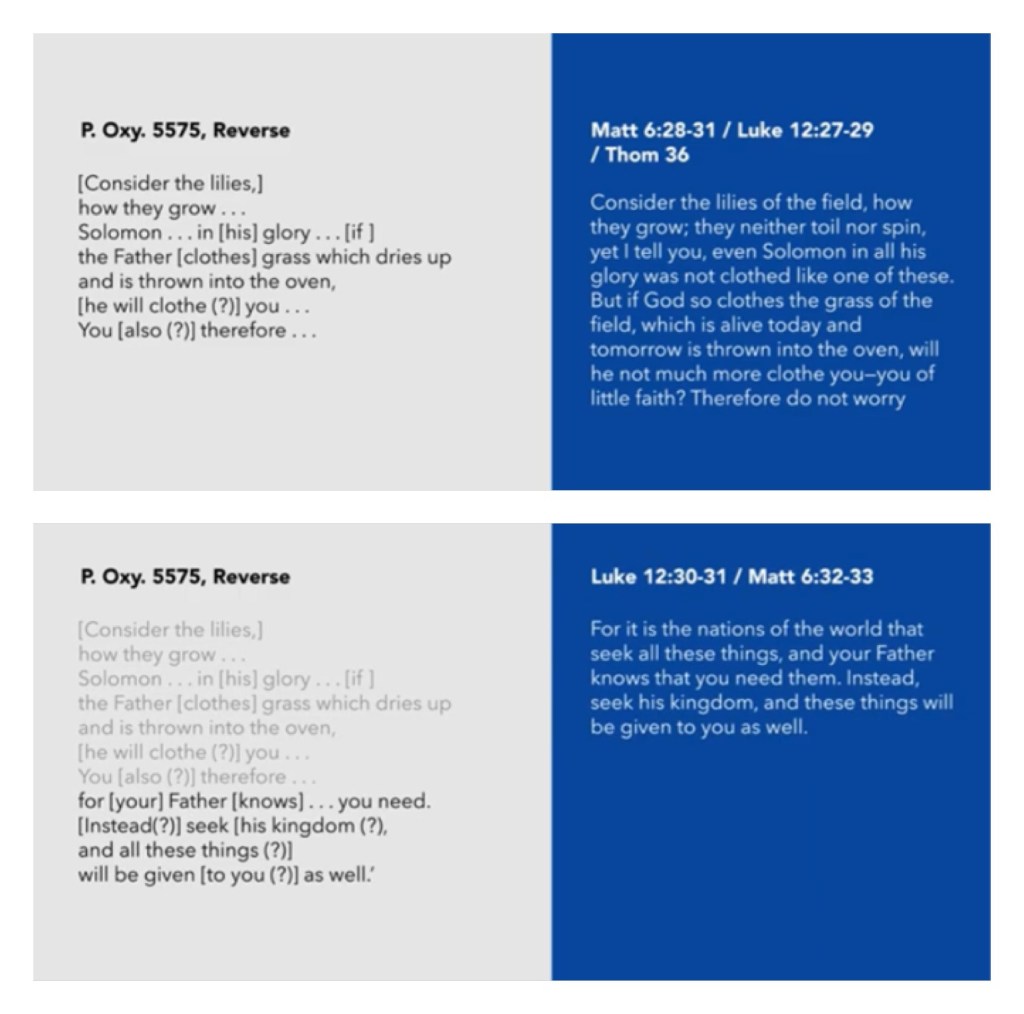 P. Oxy. 5575, Reverse

[Consider the lilies,]
how they grow . . .
Solomon . . . in [his] glory . . . [if ]
the Father [clothes] grass which dries up
and is thrown into the oven,
[he will clothe (?)] you . . .
You [also (?)] therefore . . .

Matt 6:28-31 / Luke 12:27-29 / Thom 36

Consider the lilies of the field, how they grow; they neither toil nor spin, yet I tell you, even Solomon in all his glory was not clothed like one of these. But if God so clothes the grass of the field, which is alive today and tomorrow is thrown into the oven, will he not much more clothe you–you of little faith? Therefore do not worry

P. Oxy. 5575, Reverse

[Consider the lilies,]
how they grow . . .
Solomon . . . in [his] glory . . . [if ]
the Father [clothes] grass which dries up
and is thrown into the oven,
[he will clothe (?)] you . . .
You [also (?)] therefore . . .
for [your] Father [knows] . . . you need.
[Instead(?)] seek [his kingdom (?),
and all these things (?)]
will be given [to you (?)] as well.'

Luke 12:30-31 / Matt 6:32-33

For it is the nations of the world that seek all these things, and your Father knows that you need them. Instead, seek his kingdom, and these things will be given to you as well.